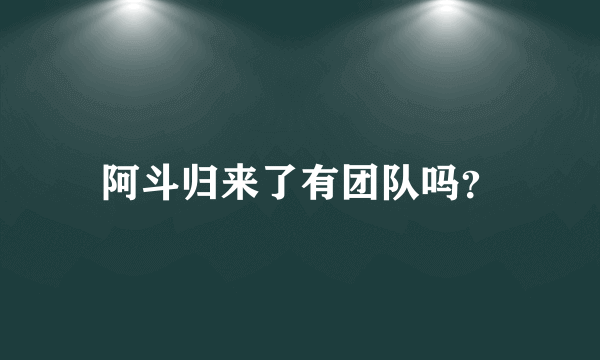 阿斗归来了有团队吗?